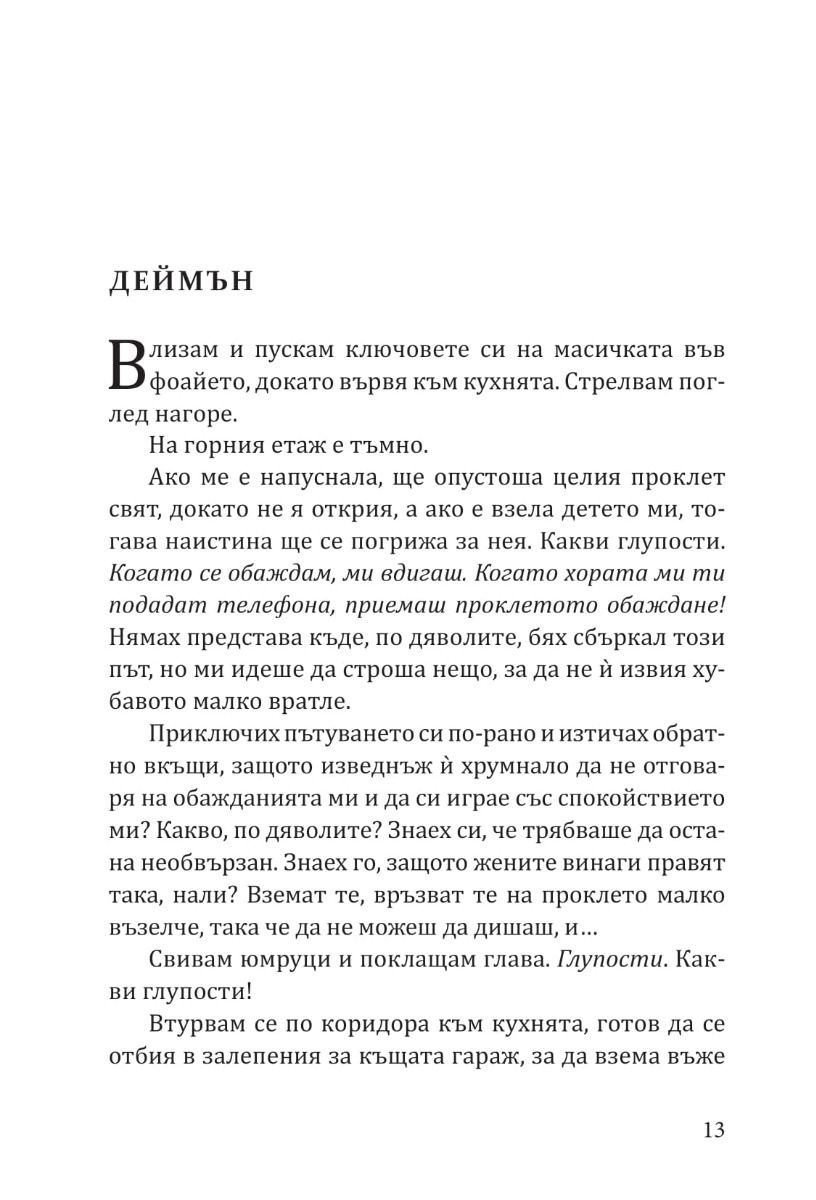 ДЕЙМЪН

Влизам и пускам ключовете си на масичката във фоайето, докато вървя към кухнята. Стрелвам поглед нагоре.

На горния етаж е тъмно.

Ако ме е напуснала, ще опустоша целия проклет свят, докато не я открия, а ако е взела детето ми, тогава наистина ще се погрижа за нея. Какви глупости. Когато се обаждам, ми вдигаш. Когато хората ми ти подадат телефона, приемаш проклетото обаждане! Нямах представа къде, по дяволите, бях сбъркал този път, но ми идеше да строша нещо, за да не ѝ извия хубавото малко вратле.

Приключих пътуването си по-рано и изтичах обратно вкъщи, защото изведнъж ѝ хрумнало да не отговаря на обажданията ми и да си играе със спокойствието ми? Какво, по дяволите? Знаех си, че трябваше да остана необвързан. Знаех го, защото жените винаги правят така, нали? Вземат те, връзват те на проклето малко възелче, така че да не можеш да дишаш, и…

Свивам юмруци и поклащам глава. Глупости. Какви глупости!

Втурвам се по коридора към кухнята, готов да се отбия в залепения за къщата гараж, за да взема въже

13